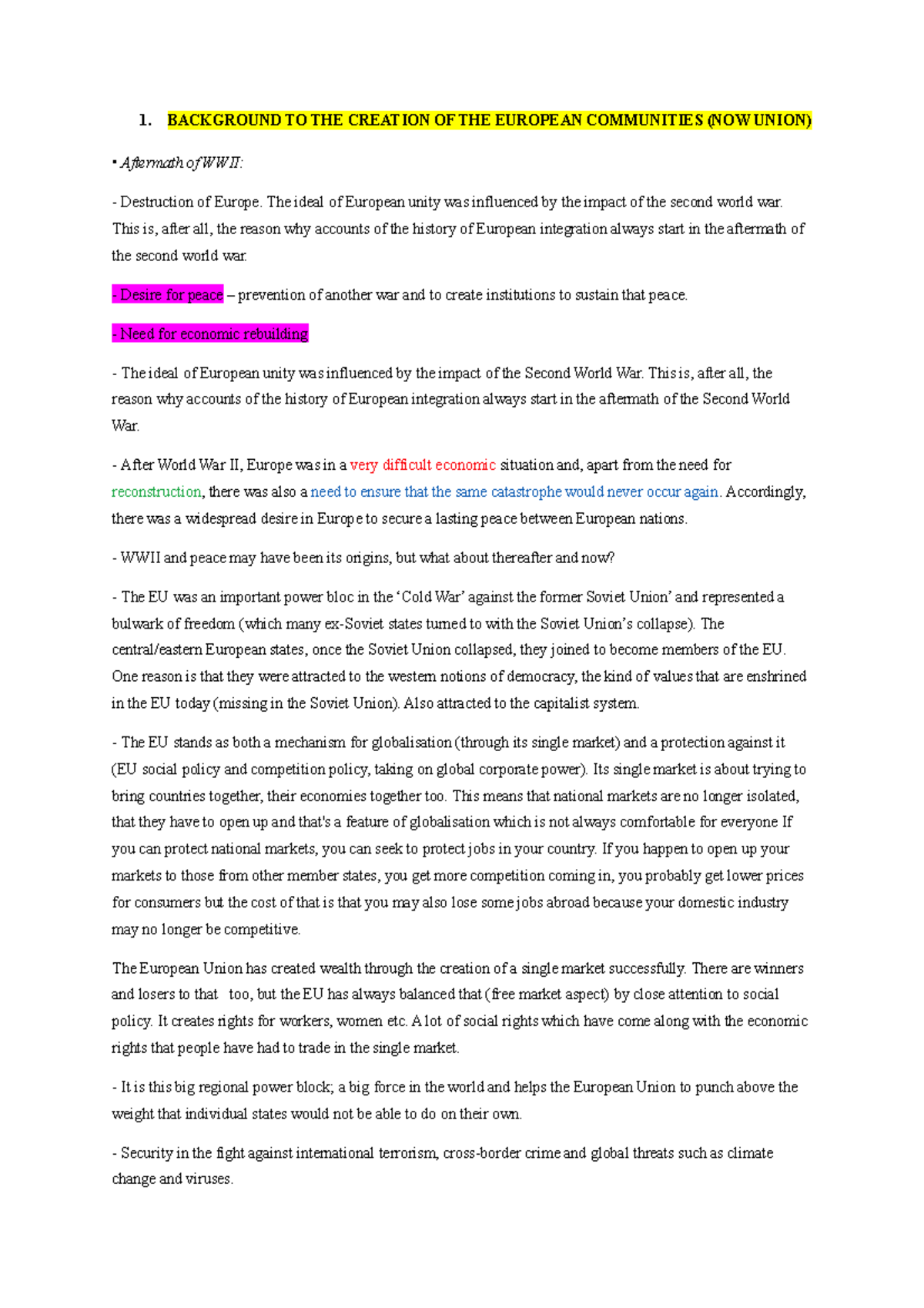 1. BACKGROUND TO THE CREATION OF THE EUROPEAN COMMUNITIES (NOW UNION)

• Aftermath of WWII:

- Destruction of Europe. The ideal of European unity was influenced by the impact of the second world war. This is, after all, the reason why accounts of the history of European integration always start in the aftermath of the second world war.

- Desire for peace – prevention of another war and to create institutions to sustain that peace.

- Need for economic rebuilding

- The ideal of European unity was influenced by the impact of the Second World War. This is, after all, the reason why accounts of the history of European integration always start in the aftermath of the Second World War.

- After World War II, Europe was in a very difficult economic situation and, apart from the need for reconstruction, there was also a need to ensure that the same catastrophe would never occur again. Accordingly, there was a widespread desire in Europe to secure a lasting peace between European nations.

- WWII and peace may have been its origins, but what about thereafter and now?

- The EU was an important power bloc in the 'Cold War' against the former Soviet Union' and represented a bulwark of freedom (which many ex-Soviet states turned to with the Soviet Union's collapse). The central/eastern European states, once the Soviet Union collapsed, they joined to become members of the EU. One reason is that they were attracted to the western notions of democracy, the kind of values that are enshrined in the EU today (missing in the Soviet Union). Also attracted to the capitalist system.

- The EU stands as both a mechanism for globalisation (through its single market) and a protection against it (EU social policy and competition policy, taking on global corporate power). Its single market is about trying to bring countries together, their economies together too. This means that national markets are no longer isolated, that they have to open up and that's a feature of globalisation which is not always comfortable for everyone If you can protect national markets, you can seek to protect jobs in your country. If you happen to open up your markets to those from other member states, you get more competition coming in, you probably get lower prices for consumers but the cost of that is that you may also lose some jobs abroad because your domestic industry may no longer be competitive.

The European Union has created wealth through the creation of a single market successfully. There are winners and losers to that too, but the EU has always balanced that (free market aspect) by close attention to social policy. It creates rights for workers, women etc. A lot of social rights which have come along with the economic rights that people have had to trade in the single market.

- It is this big regional power block; a big force in the world and helps the European Union to punch above the weight that individual states would not be able to do on their own.

- Security in the fight against international terrorism, cross-border crime and global threats such as climate change and viruses.